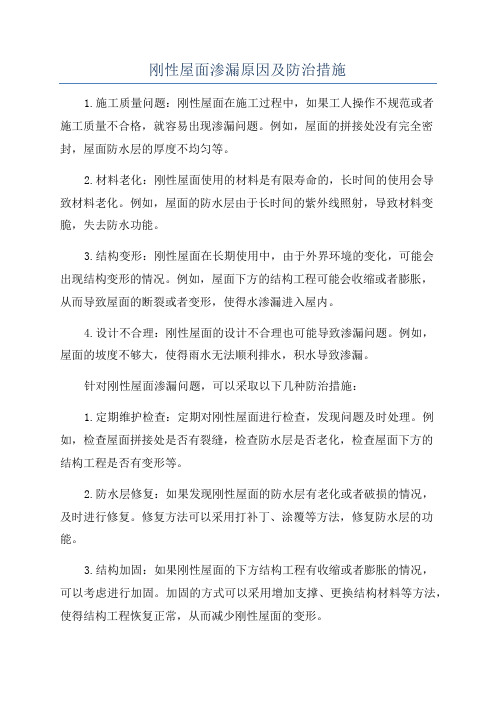 刚性屋面渗漏原因及防治措施

1.施工质量问题：刚性屋面在施工过程中，如果工人操作不规范或者施工质量不合格，就容易出现渗漏问题。例如，屋面的拼接处没有完全密封，屋面防水层的厚度不均匀等。

2.材料老化：刚性屋面使用的材料是有限寿命的，长时间的使用会导致材料老化。例如，屋面的防水层由于长时间的紫外线照射，导致材料变脆，失去防水功能。

3.结构变形：刚性屋面在长期使用中，由于外界环境的变化，可能会出现结构变形的情况。例如，屋面下方的结构工程可能会收缩或者膨胀，从而导致屋面的断裂或者变形，使得水渗漏进入屋内。

4.设计不合理：刚性屋面的设计不合理也可能导致渗漏问题。例如，屋面的坡度不够大，使得雨水无法顺利排水，积水导致渗漏。

针对刚性屋面渗漏问题，可以采取以下几种防治措施：

1.定期维护检查：定期对刚性屋面进行检查，发现问题及时处理。例如，检查屋面拼接处是否有裂缝，检查防水层是否老化，检查屋面下方的结构工程是否有变形等。

2.防水层修复：如果发现刚性屋面的防水层有老化或者破损的情况，及时进行修复。修复方法可以采用打补丁、涂覆等方法，修复防水层的功能。

3.结构加固：如果刚性屋面的下方结构工程有收缩或者膨胀的情况，可以考虑进行加固。加固的方式可以采用增加支撑、更换结构材料等方法，使得结构工程恢复正常，从而减少刚性屋面的变形。